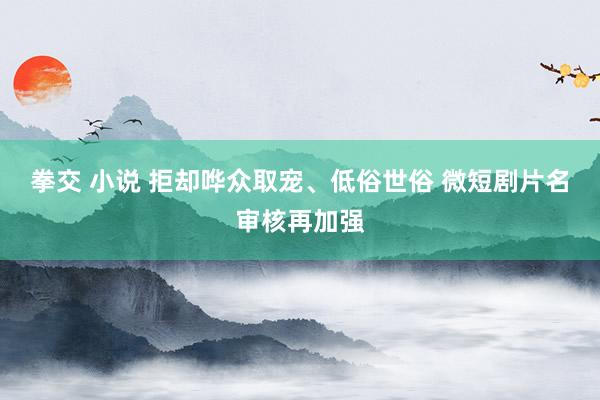 拳交 小说 拒却哗众取宠、低俗世俗 微短剧片名审核再加强